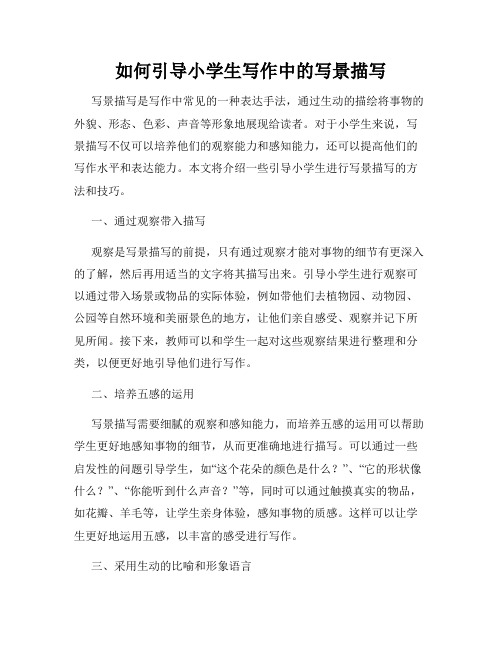 如何引导小学生写作中的写景描写

写景描写是写作中常见的一种表达手法，通过生动的描绘将事物的外貌、形态、色彩、声音等形象地展现给读者。对于小学生来说，写景描写不仅可以培养他们的观察能力和感知能力，还可以提高他们的写作水平和表达能力。本文将介绍一些引导小学生进行写景描写的方法和技巧。

一、通过观察带入描写

观察是写景描写的前提，只有通过观察才能对事物的细节有更深入的了解，然后再用适当的文字将其描写出来。引导小学生进行观察可以通过带入场景或物品的实际体验，例如带他们去植物园、动物园、公园等自然环境和美丽景色的地方，让他们亲自感受、观察并记下所见所闻。接下来，教师可以和学生一起对这些观察结果进行整理和分类，以便更好地引导他们进行写作。

二、培养五感的运用

写景描写需要细腻的观察和感知能力，而培养五感的运用可以帮助学生更好地感知事物的细节，从而更准确地进行描写。可以通过一些启发性的问题引导学生，如“这个花朵的颜色是什么？”、“它的形状像什么？”、“你能听到什么声音？”等，同时可以通过触摸真实的物品，如花瓣、羊毛等，让学生亲身体验，感知事物的质感。这样可以让学生更好地运用五感，以丰富的感受进行写作。

三、采用生动的比喻和形象语言